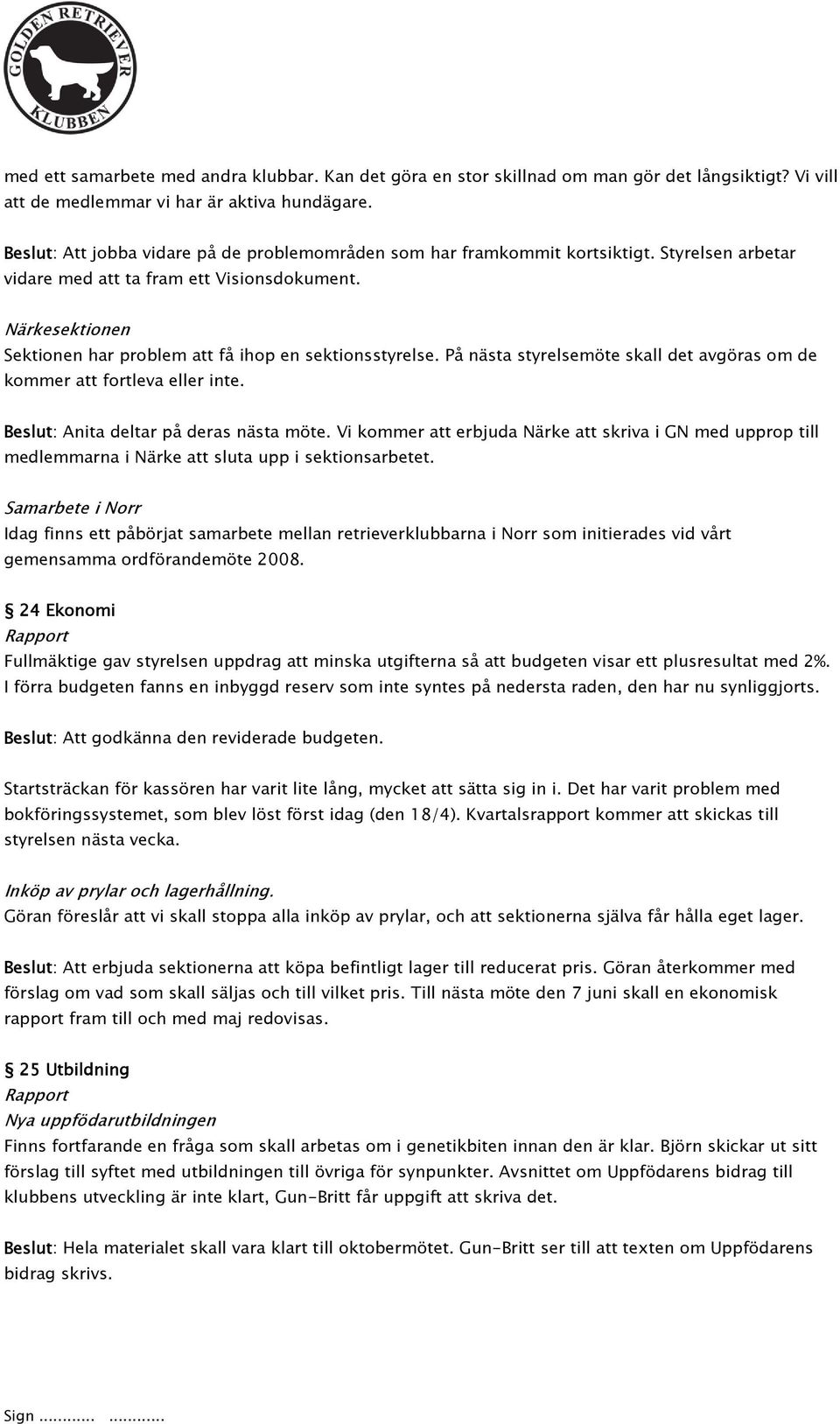 GOLDEN RETRIEVER KLUBBEN

med ett samarbete med andra klubbar. Kan det göra en stor skillnad om man gör det långsiktigt? Vi vill att de medlemmar vi har är aktiva hundägare.

Beslut: Att jobba vidare på de problemområden som har framkommit kortsiktigt. Styrelsen arbetar vidare med att ta fram ett Visionsdokument.

Närkesektionen
Sektionen har problem att få ihop en sektionsstyrelse. På nästa styrelsemöte skall det avgöras om de kommer att fortleva eller inte.

Beslut: Anita deltar på deras nästa möte. Vi kommer att erbjuda Närke att skriva i GN med upprop till medlemmarna i Närke att sluta upp i sektionsarbetet.

Samarbete i Norr
Idag finns ett påbörjat samarbete mellan retrieverklubbarna i Norr som initierades vid vårt gemensamma ordförandemöte 2008.

§ 24 Ekonomi
Rapport
Fullmäktige gav styrelsen uppdrag att minska utgifterna så att budgeten visar ett plusresultat med 2%. I förra budgeten fanns en inbyggd reserv som inte syntes på nedersta raden, den har nu synliggjorts.

Beslut: Att godkänna den reviderade budgeten.

Startsträckan för kassören har varit lite lång, mycket att sätta sig in i. Det har varit problem med bokföringssystemet, som blev löst först idag (den 18/4). Kvartalsrapport kommer att skickas till styrelsen nästa vecka.

Inköp av prylar och lagerhållning.
Göran föreslår att vi skall stoppa alla inköp av prylar, och att sektionerna själva får hålla eget lager.

Beslut: Att erbjuda sektionerna att köpa befintligt lager till reducerat pris. Göran återkommer med förslag om vad som skall säljas och till vilket pris. Till nästa möte den 7 juni skall en ekonomisk rapport fram till och med maj redovisas.

§ 25 Utbildning
Rapport
Nya uppfödarutbildningen
Finns fortfarande en fråga som skall arbetas om i genetikbiten innan den är klar. Björn skickar ut sitt förslag till syftet med utbildningen till övriga för synpunkter. Avsnittet om Uppfödarens bidrag till klubbens utveckling är inte klart, Gun-Britt får uppgift att skriva det.

Beslut: Hela materialet skall vara klart till oktobermötet. Gun-Britt ser till att texten om Uppfödarens bidrag skrivs.

Sign ............ ............